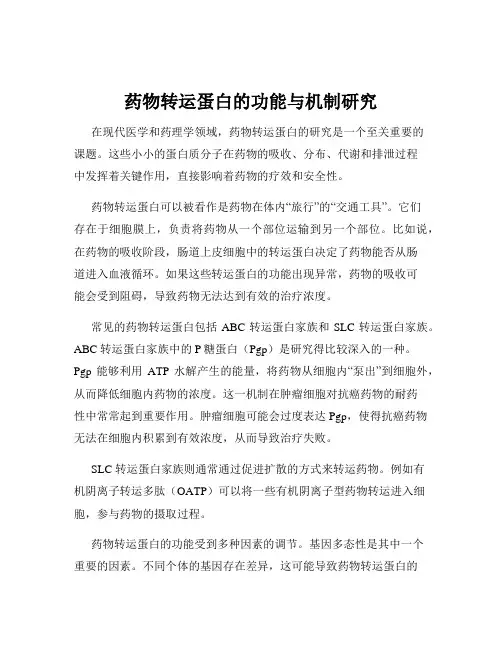 药物转运蛋白的功能与机制研究

在现代医学和药理学领域，药物转运蛋白的研究是一个至关重要的课题。这些小小的蛋白质分子在药物的吸收、分布、代谢和排泄过程中发挥着关键作用，直接影响着药物的疗效和安全性。

药物转运蛋白可以被看作是药物在体内“旅行”的“交通工具”。它们存在于细胞膜上，负责将药物从一个部位运输到另一个部位。比如说，在药物的吸收阶段，肠道上皮细胞中的转运蛋白决定了药物能否从肠道进入血液循环。如果这些转运蛋白的功能出现异常，药物的吸收可能会受到阻碍，导致药物无法达到有效的治疗浓度。

常见的药物转运蛋白包括 ABC 转运蛋白家族和 SLC 转运蛋白家族。ABC 转运蛋白家族中的 P 糖蛋白（Pgp）是研究得比较深入的一种。Pgp 能够利用 ATP 水解产生的能量，将药物从细胞内“泵出”到细胞外，从而降低细胞内药物的浓度。这一机制在肿瘤细胞对抗癌药物的耐药性中常常起到重要作用。肿瘤细胞可能会过度表达 Pgp，使得抗癌药物无法在细胞内积累到有效浓度，从而导致治疗失败。

SLC 转运蛋白家族则通常通过促进扩散的方式来转运药物。例如有机阴离子转运多肽（OATP）可以将一些有机阴离子型药物转运进入细胞，参与药物的摄取过程。

药物转运蛋白的功能受到多种因素的调节。基因多态性是其中一个重要的因素。不同个体的基因存在差异，这可能导致药物转运蛋白的